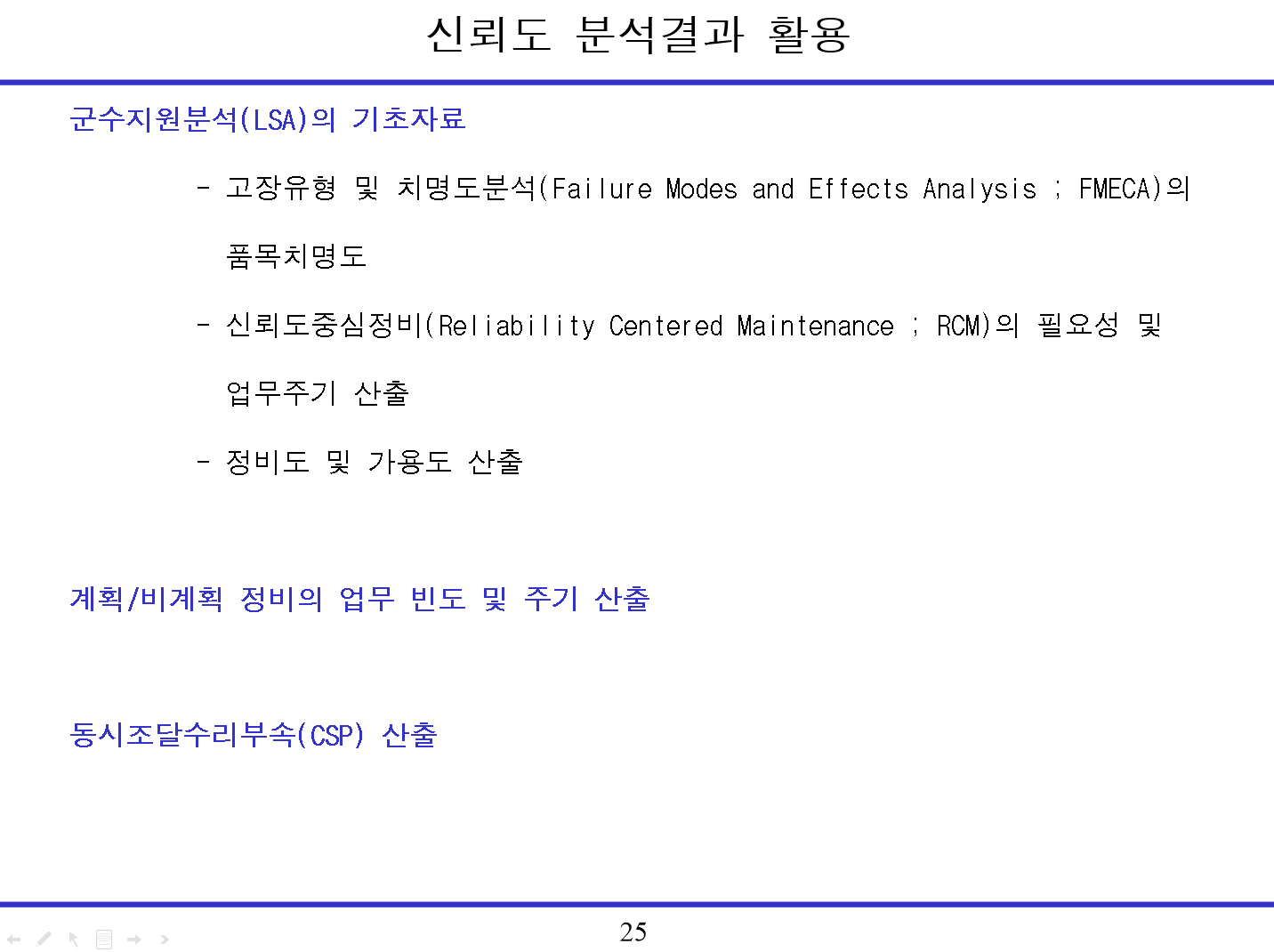 신뢰도 분석결과 활용

군수지원분석(LSA)의 기초자료

- 고장유형 및 치명도분석(Failure Modes and Effects Analysis ; FMECA)의 품목치명도

- 신뢰도중심정비(Reliability Centered Maintenance ; RCM)의 필요성 및 업무주기 산출

- 정비도 및 가용도 산출

계획/비계획 정비의 업무 빈도 및 주기 산출

동시조달수리부속(CSP) 산출

25